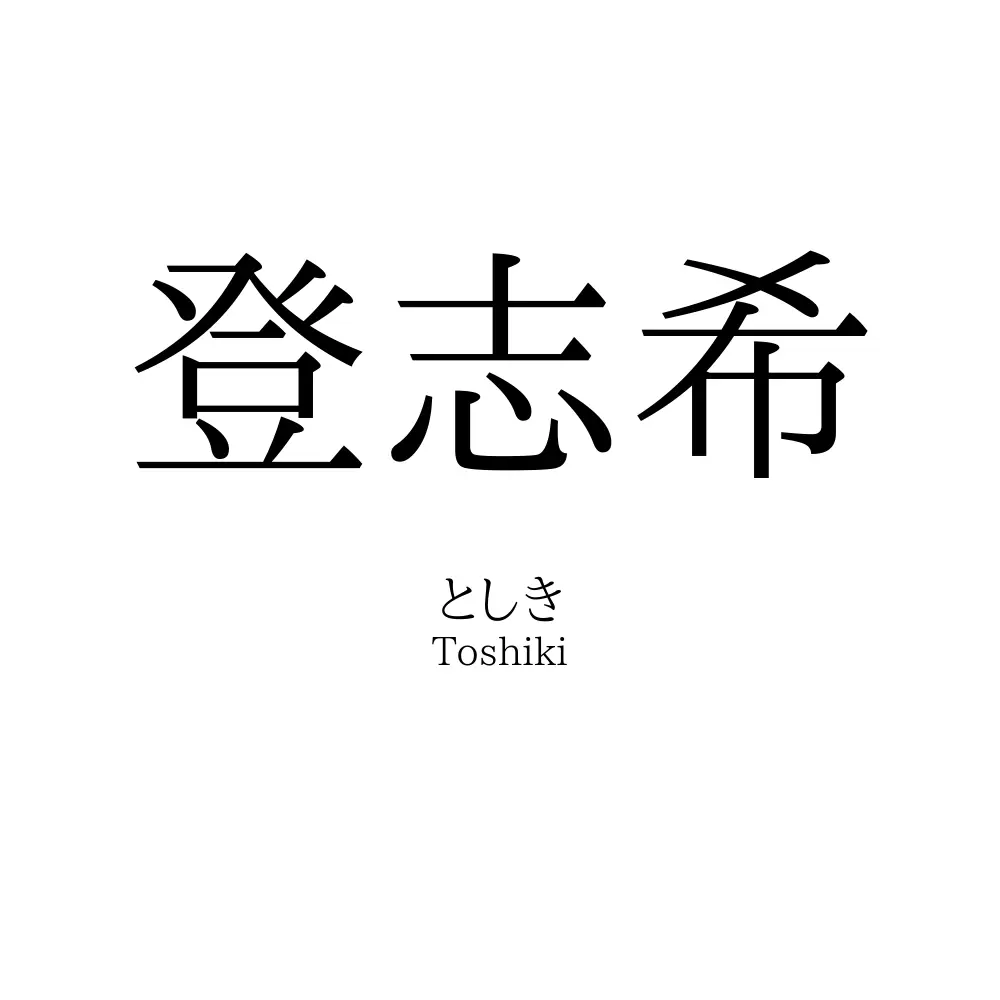 登志希

としき
Toshiki